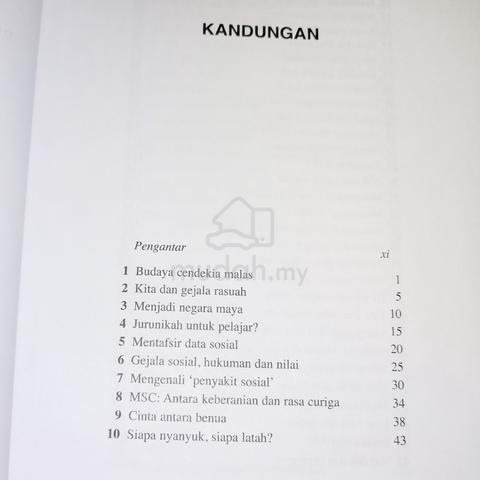 KANDUNGAN

Pengantar xi

1 Budaya cendekia malas 1
2 Kita dan gejala rasuah 5
3 Menjadi negara maya 10
4 Jurunikah untuk pelajar? 15
5 Mentafsir data sosial 20
6 Gejala sosial, hukuman dan nilai 25
7 Mengenali 'penyakit sosial' 30
8 MSC: Antara keberanian dan rasa curiga 34
9 Cinta antara benua 38
10 Siapa nyanyuk, siapa latah? 43

mudah.my